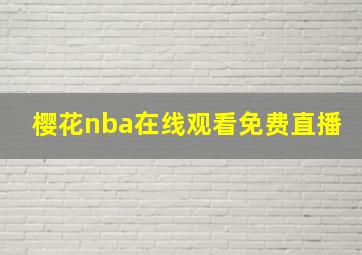 樱花nba在线观看免费直播